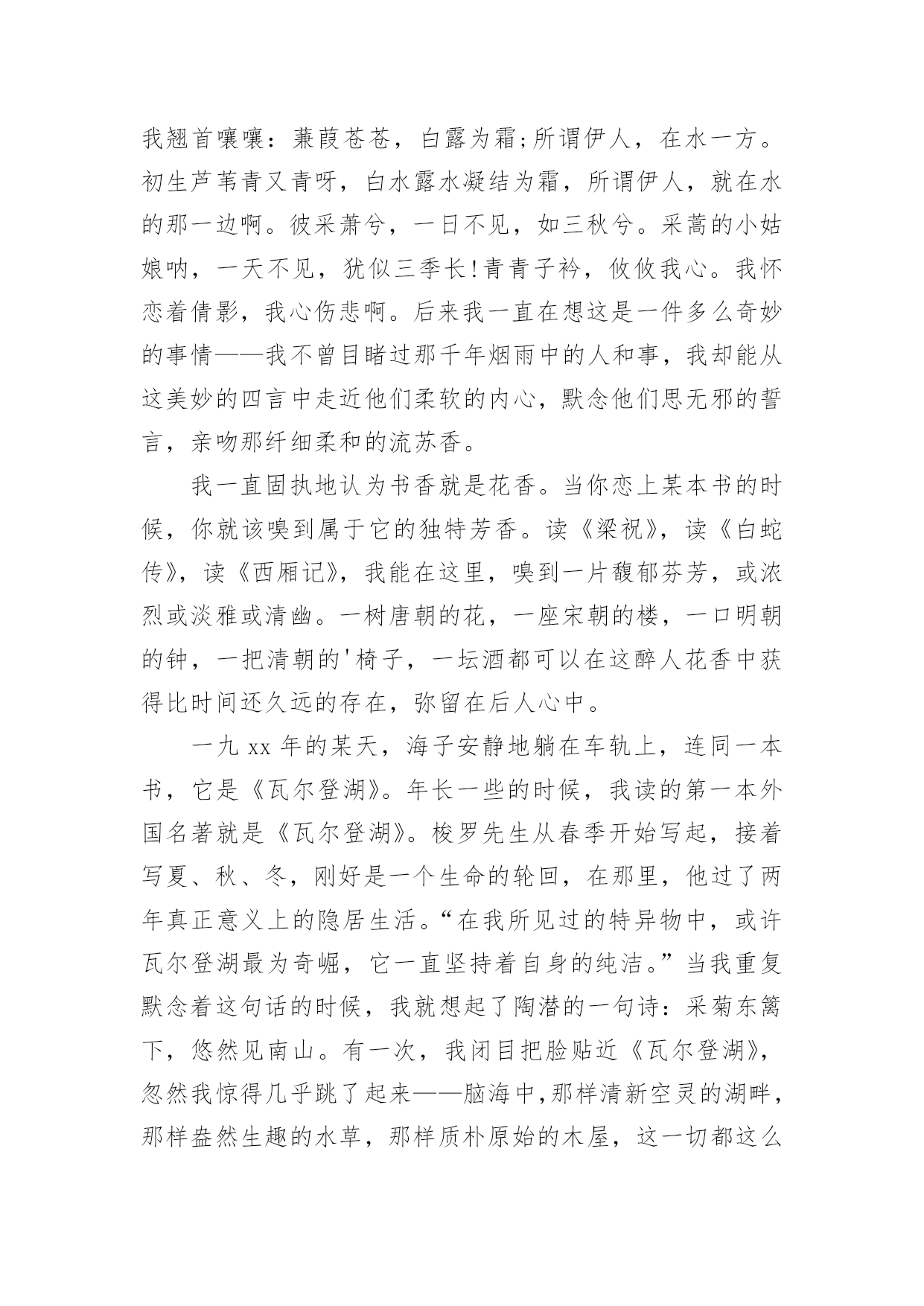 我翘首嚷嚷：蒹葭苍苍，白露为霜;所谓伊人，在水一方。初生芦苇青又青呀，白水露水凝结为霜，所谓伊人，就在水的那一边啊。彼采萧兮，一日不见，如三秋兮。采蒿的小姑娘呐，一天不见，犹似三季长!青青子衿，攸攸我心。我怀恋着倩影，我心伤悲啊。后来我一直在想这是一件多么奇妙的事情——我不曾目睹过那千年烟雨中的人和事，我却能从这美妙的四言中走近他们柔软的内心，默念他们思无邪的誓言，亲吻那纤细柔和的流苏香。

我一直固执地认为书香就是花香。当你恋上某本书的时候，你就该嗅到属于它的独特芳香。读《梁祝》，读《白蛇传》，读《西厢记》，我能在这里，嗅到一片馥郁芬芳，或浓烈或淡雅或清幽。一树唐朝的花，一座宋朝的楼，一口明朝的钟，一把清朝的'椅子，一坛酒都可以在这醉人花香中获得比时间还久远的存在，弥留在后人心中。

一九 xx 年的某天，海子安静地躺在车轨上，连同一本书，它是《瓦尔登湖》。年长一些的时候，我读的第一本外国名著就是《瓦尔登湖》。梭罗先生从春季开始写起，接着写夏、秋、冬，刚好是一个生命的轮回，在那里，他过了两年真正意义上的隐居生活。“在我所见过的特异物中，或许瓦尔登湖最为奇崛，它一直坚持着自身的纯洁。”当我重复默念着这句话的时候，我就想起了陶潜的一句诗：采菊东篱下，悠然见南山。有一次，我闭目把脸贴近《瓦尔登湖》，忽然我惊得几乎跳了起来——脑海中，那样清新空灵的湖畔，那样盎然生趣的水草，那样质朴原始的木屋，这一切都这么